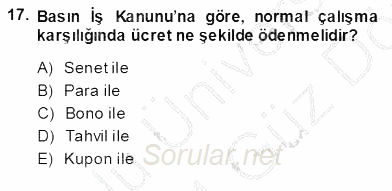 17. Basın İş Kanunu'na göre, normal çalışma karşılığında ücret ne şekilde ödenmelidir?

A) Senet ile
B) Para ile
C) Bono ile
D) Tahvil ile
E) Kupon ile

Sorular.net